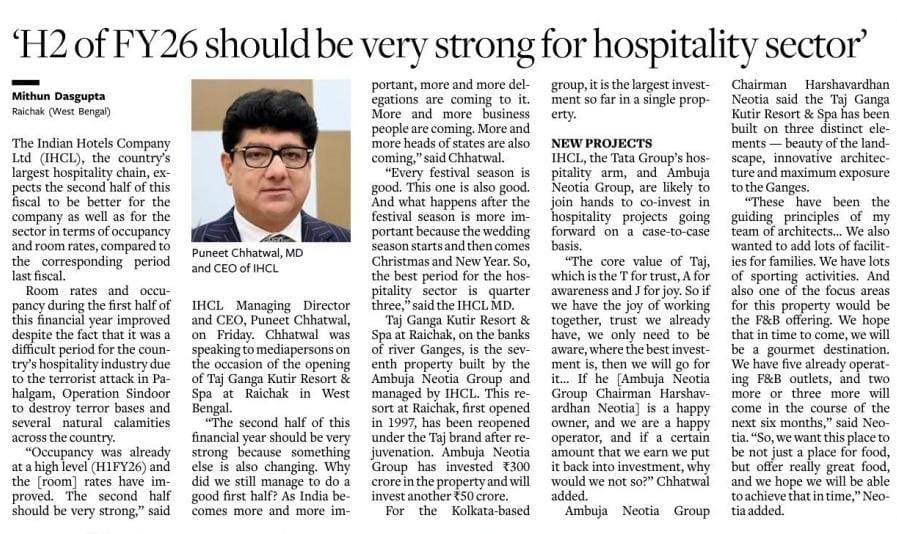 'H2 of FY26 should be very strong for hospitality sector'

Mithun Dasgupta
Raichak (West Bengal)

The Indian Hotels Company Ltd (IHCL), the country's largest hospitality chain, expects the second half of this fiscal to be better for the company as well as for the sector in terms of occupancy and room rates, compared to the corresponding period last fiscal.

Room rates and occupancy during the first half of this financial year improved despite the fact that it was a difficult period for the country's hospitality industry due to the terrorist attack in Pahalgam, Operation Sindoor to destroy terror bases and several natural calamities across the country.

"Occupancy was already at a high level (H1FY26) and the [room] rates have improved. The second half should be very strong," said

Puneet Chhatwal, MD and CEO of IHCL

IHCL Managing Director and CEO, Puneet Chhatwal, on Friday. Chhatwal was speaking to mediapersons on the occasion of the opening of Taj Ganga Kutir Resort & Spa at Raichak in West Bengal.

"The second half of this financial year should be very strong because something else is also changing. Why did we still manage to do a good first half? As India becomes more and more important, more and more delegations are coming to it. More and more business people are coming. More and more heads of states are also coming," said Chhatwal.

"Every festival season is good. This one is also good. And what happens after the festival season is more important because the wedding season starts and then comes Christmas and New Year. So, the best period for the hospitality sector is quarter three," said the IHCL MD.

Taj Ganga Kutir Resort & Spa at Raichak, on the banks of river Ganges, is the seventh property built by the Ambuja Neotia Group and managed by IHCL. This resort at Raichak, first opened in 1997, has been reopened under the Taj brand after rejuvenation. Ambuja Neotia Group has invested ₹300 crore in the property and will invest another ₹50 crore.

For the Kolkata-based group, it is the largest investment so far in a single property.

NEW PROJECTS
IHCL, the Tata Group's hospitality arm, and Ambuja Neotia Group, are likely to join hands to co-invest in hospitality projects going forward on a case-to-case basis.

"The core value of Taj, which is the T for trust, A for awareness and J for joy. So if we have the joy of working together, trust we already have, we only need to be aware, where the best investment is, then we will go for it... If he [Ambuja Neotia Group Chairman Harshavardhan Neotia] is a happy owner, and we are a happy operator, and if a certain amount that we earn we put it back into investment, why would we not so?" Chhatwal added.

Ambuja Neotia Group Chairman Harshavardhan Neotia said the Taj Ganga Kutir Resort & Spa has been built on three distinct elements — beauty of the landscape, innovative architecture and maximum exposure to the Ganges.

"These have been the guiding principles of my team of architects... We also wanted to add lots of facilities for families. We have lots of sporting activities. And also one of the focus areas for this property would be the F&B offering. We hope that in time to come, we will be a gourmet destination. We have five already operating F&B outlets, and two more or three more will come in the course of the next six months," said Neotia. "So, we want this place to be not just a place for food, but offer really great food, and we hope we will be able to achieve that in time," Neotia added.